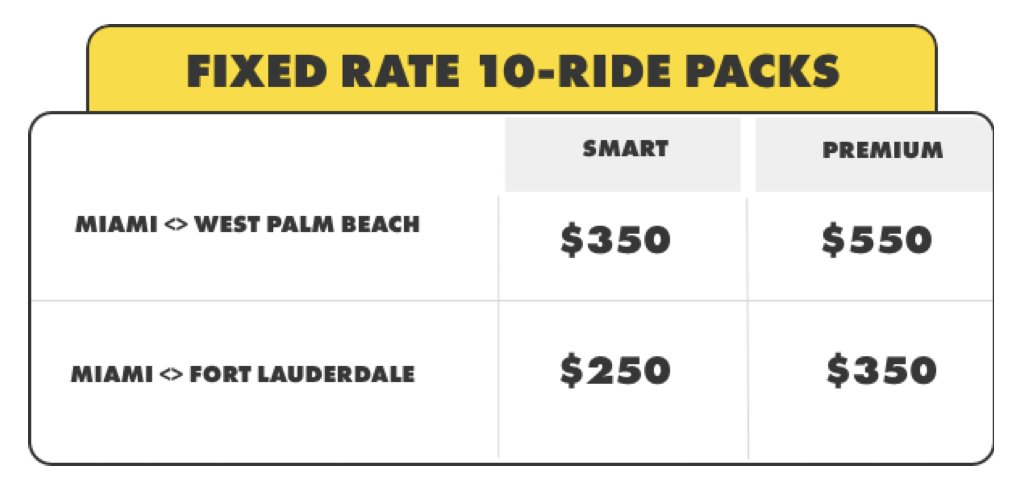 FIXED RATE 10-RIDE PACKS

| | SMART | PREMIUM |
|---|---|---|
| MIAMI <> WEST PALM BEACH | \$350 | \$550 |
| MIAMI <> FORT LAUDERDALE | \$250 | \$350 |